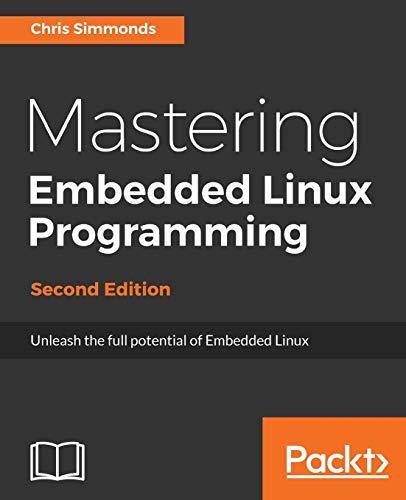 Chris Simmonds

Mastering
Embedded Linux
Programming

Second Edition

Unleash the full potential of Embedded Linux

Packt>